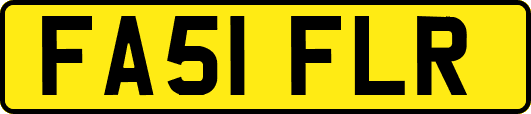 FA51 FLR